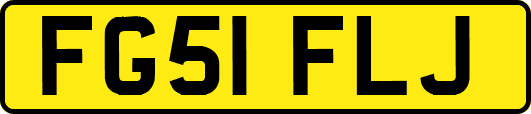 FG51 FLJ